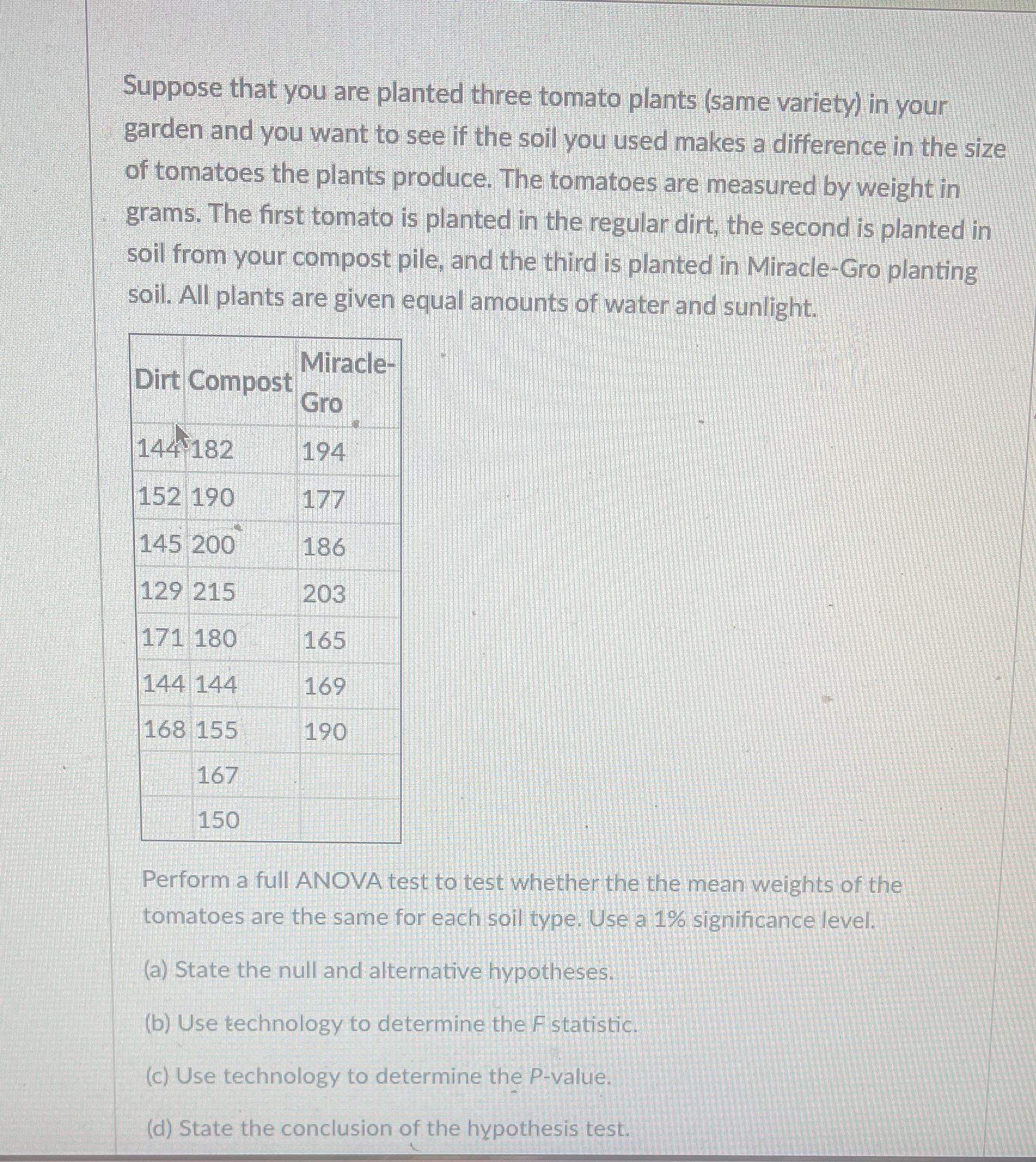 Suppose that you are planted three tomato plants (same variety) in your garden and you want to see if the soil you used makes a difference in the size of tomatoes the plants produce. The tomatoes are measured by weight in grams. The first tomato is planted in the regular dirt, the second is planted in soil from your compost pile, and the third is planted in Miracle-Gro planting soil. All plants are given equal amounts of water and sunlight.

| Dirt | Compost | Miracle-Gro |
|---|---|---|
| 144 | 182 | 194 |
| 152 | 190 | 177 |
| 145 | 200 | 186 |
| 129 | 215 | 203 |
| 171 | 180 | 165 |
| 144 | 144 | 169 |
| 168 | 155 | 190 |
|  | 167 |  |
|  | 150 |  |

Perform a full ANOVA test to test whether the the mean weights of the tomatoes are the same for each soil type. Use a 1% significance level.

(a) State the null and alternative hypotheses.

(b) Use technology to determine the $F$ statistic.

(c) Use technology to determine the $P$-value.

(d) State the conclusion of the hypothesis test.